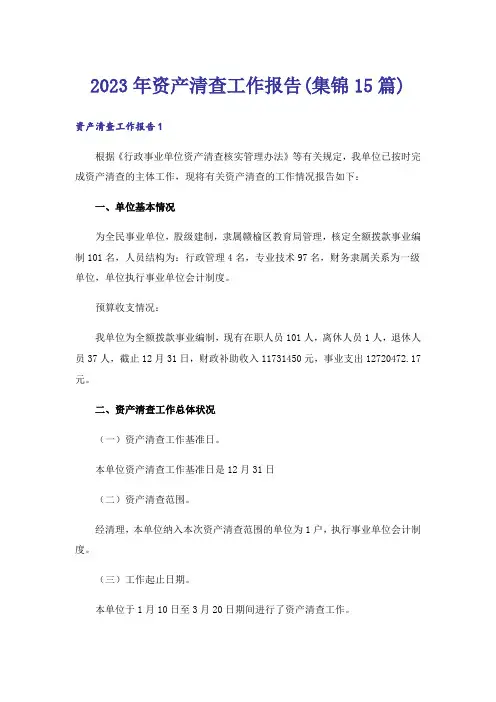 2023年资产清查工作报告(集锦15篇)

资产清查工作报告1

根据《行政事业单位资产清查核实管理办法》等有关规定，我单位已按时完成资产清查的主体工作，现将有关资产清查的工作情况报告如下：

一、单位基本情况

为全民事业单位，股级建制，隶属赣榆区教育局管理，核定全额拨款事业编制101名，人员结构为：行政管理4名，专业技术97名，财务隶属关系为一级单位，单位执行事业单位会计制度。

预算收支情况：

我单位为全额拨款事业编制，现有在职人员101人，离休人员1人，退休人员37人，截止12月31日，财政补助收入11731450元，事业支出12720472.17元。

二、资产清查工作总体状况

（一）资产清查工作基准日。

本单位资产清查工作基准日是12月31日

（二）资产清查范围。

经清理，本单位纳入本次资产清查范围的单位为1户，执行事业单位会计制度。

（三）工作起止日期。

本单位于1月10日至3月20日期间进行了资产清查工作。